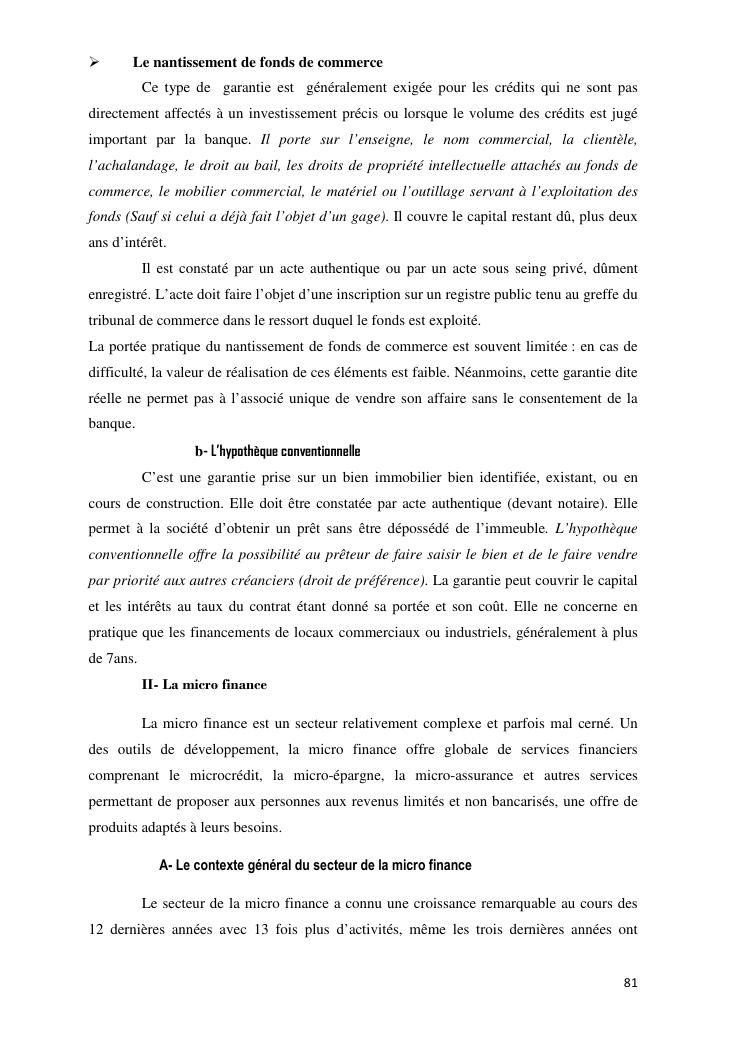 ➢ Le nantissement de fonds de commerce

Ce type de garantie est généralement exigée pour les crédits qui ne sont pas directement affectés à un investissement précis ou lorsque le volume des crédits est jugé important par la banque. Il porte sur l'enseigne, le nom commercial, la clientèle, l'achalandage, le droit au bail, les droits de propriété intellectuelle attachés au fonds de commerce, le mobilier commercial, le matériel ou l'outillage servant à l'exploitation des fonds (Sauf si celui a déjà fait l'objet d'un gage). Il couvre le capital restant dû, plus deux ans d'intérêt.

Il est constaté par un acte authentique ou par un acte sous seing privé, dûment enregistré. L'acte doit faire l'objet d'une inscription sur un registre public tenu au greffe du tribunal de commerce dans le ressort duquel le fonds est exploité.

La portée pratique du nantissement de fonds de commerce est souvent limitée : en cas de difficulté, la valeur de réalisation de ces éléments est faible. Néanmoins, cette garantie dite réelle ne permet pas à l'associé unique de vendre son affaire sans le consentement de la banque.

b- L'hypothèque conventionnelle

C'est une garantie prise sur un bien immobilier bien identifiée, existant, ou en cours de construction. Elle doit être constatée par acte authentique (devant notaire). Elle permet à la société d'obtenir un prêt sans être dépossédé de l'immeuble. L'hypothèque conventionnelle offre la possibilité au prêteur de faire saisir le bien et de le faire vendre par priorité aux autres créanciers (droit de préférence). La garantie peut couvrir le capital et les intérêts au taux du contrat étant donné sa portée et son coût. Elle ne concerne en pratique que les financements de locaux commerciaux ou industriels, généralement à plus de 7ans.

II- La micro finance

La micro finance est un secteur relativement complexe et parfois mal cerné. Un des outils de développement, la micro finance offre globale de services financiers comprenant le microcrédit, la micro-épargne, la micro-assurance et autres services permettant de proposer aux personnes aux revenus limités et non bancarisés, une offre de produits adaptés à leurs besoins.

A- Le contexte général du secteur de la micro finance

Le secteur de la micro finance a connu une croissance remarquable au cours des 12 dernières années avec 13 fois plus d'activités, même les trois dernières années ont

81